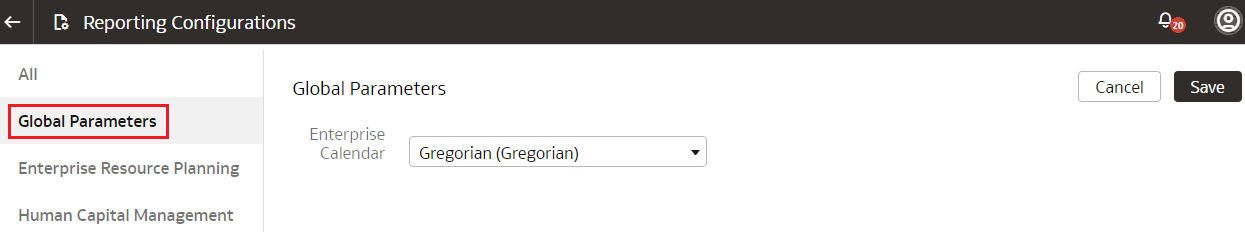 Reporting Configurations

20

All

Global Parameters

Enterprise Resource Planning

Human Capital Management

Global Parameters

Cancel

Save

Enterprise Calendar

Gregorian (Gregorian)